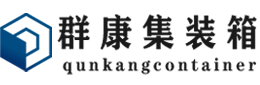 群康集装箱
qunkangcontainer